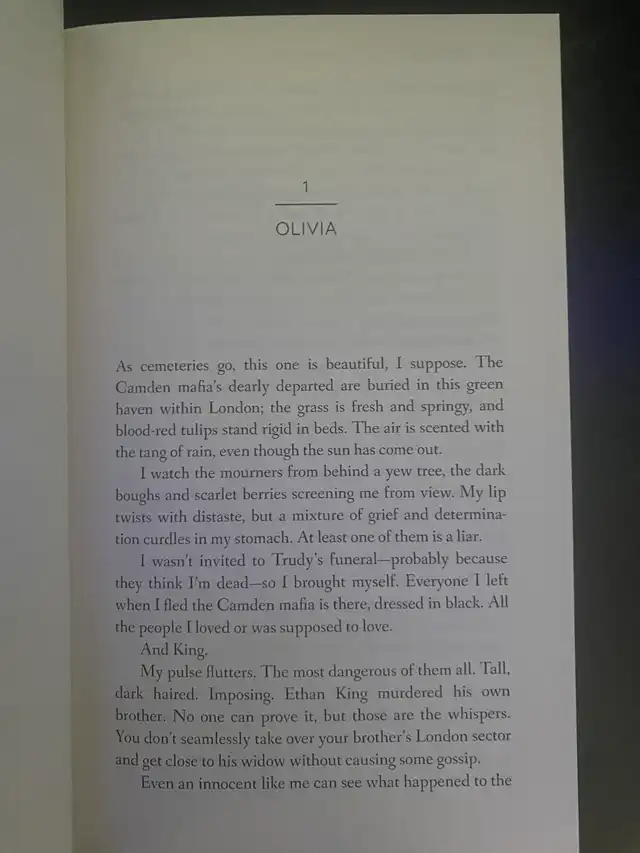 1

OLIVIA

As cemeteries go, this one is beautiful, I suppose. The Camden mafia's dearly departed are buried in this green haven within London; the grass is fresh and springy, and blood-red tulips stand rigid in beds. The air is scented with the tang of rain, even though the sun has come out.

I watch the mourners from behind a yew tree, the dark boughs and scarlet berries screening me from view. My lip twists with distaste, but a mixture of grief and determination curdles in my stomach. At least one of them is a liar.

I wasn't invited to Trudy's funeral—probably because they think I'm dead—so I brought myself. Everyone I left when I fled the Camden mafia is there, dressed in black. All the people I loved or was supposed to love.

And King.

My pulse flutters. The most dangerous of them all. Tall, dark haired. Imposing. Ethan King murdered his own brother. No one can prove it, but those are the whispers. You don't seamlessly take over your brother's London sector and get close to his widow without causing some gossip.

Even an innocent like me can see what happened to the